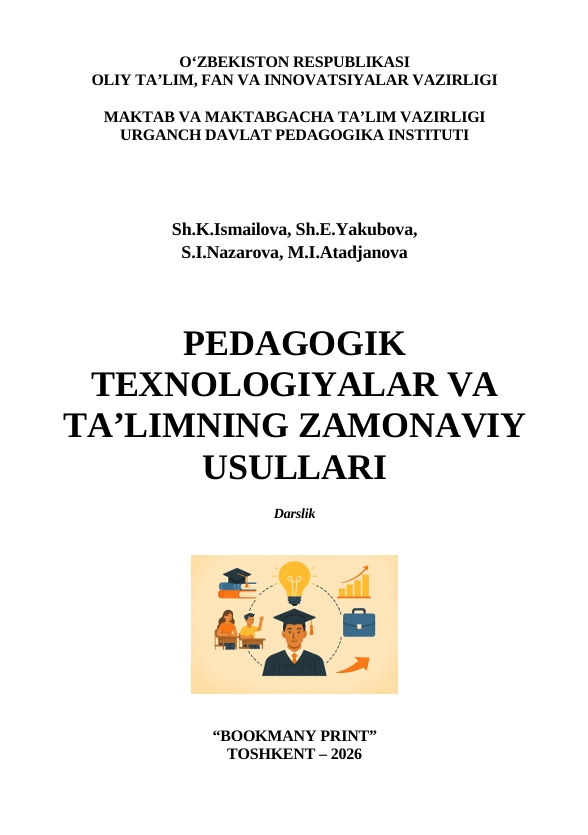 O‘ZBEKISTON RESPUBLIKASI
OLIY TA’LIM, FAN VA INNOVATSIYALAR VAZIRLIGI

MAKTAB VA MAKTABGACHA TA’LIM VAZIRLIGI
URGANCH DAVLAT PEDAGOGIKA INSTITUTI

Sh.K.Ismailova, Sh.E.Yakubova,
S.I.Nazarova, M.I.Atadjanova

PEDAGOGIK TEXNOLOGIYALAR VA TA’LIMNING ZAMONAVIY USULLARI

Darslik

“BOOKMANY PRINT”
TOSHKENT – 2026